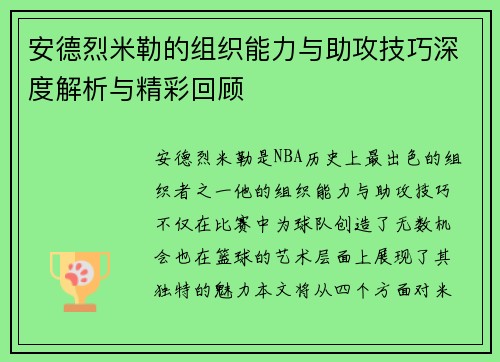 安德烈米勒的组织能力与助攻技巧深度解析与精彩回顾

安德烈米勒是NBA历史上最出色的组织者之一他的组织能力与助攻技巧不仅在比赛中为球队创造了无数机会也在篮球的艺术层面上展现了其独特的魅力本文将从四个方面对米